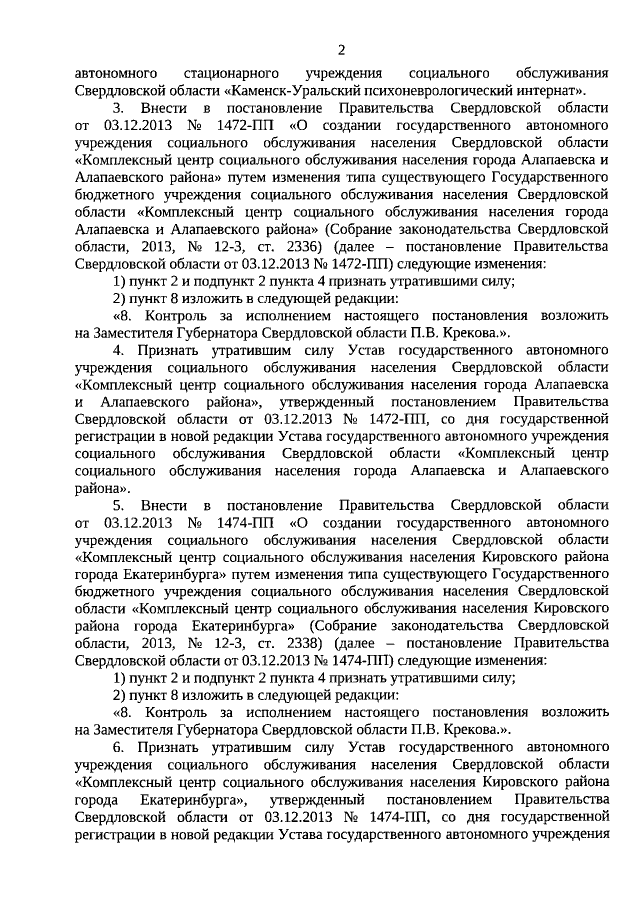 2

автономного стационарного учреждения социального обслуживания Свердловской области «Каменск-Уральский психоневрологический интернат».

3. Внести в постановление Правительства Свердловской области от 03.12.2013 № 1472-ПП «О создании государственного автономного учреждения социального обслуживания населения Свердловской области «Комплексный центр социального обслуживания населения города Алапаевска и Алапаевского района» путем изменения типа существующего Государственного бюджетного учреждения социального обслуживания населения Свердловской области «Комплексный центр социального обслуживания населения города Алапаевска и Алапаевского района» (Собрание законодательства Свердловской области, 2013, № 12-3, ст. 2336) (далее – постановление Правительства Свердловской области от 03.12.2013 № 1472-ПП) следующие изменения:

1) пункт 2 и подпункт 2 пункта 4 признать утратившими силу;

2) пункт 8 изложить в следующей редакции:

«8. Контроль за исполнением настоящего постановления возложить на Заместителя Губернатора Свердловской области П.В. Крекова.».

4. Признать утратившим силу Устав государственного автономного учреждения социального обслуживания населения Свердловской области «Комплексный центр социального обслуживания населения города Алапаевска и Алапаевского района», утвержденный постановлением Правительства Свердловской области от 03.12.2013 № 1472-ПП, со дня государственной регистрации в новой редакции Устава государственного автономного учреждения социального обслуживания Свердловской области «Комплексный центр социального обслуживания населения города Алапаевска и Алапаевского района».

5. Внести в постановление Правительства Свердловской области от 03.12.2013 № 1474-ПП «О создании государственного автономного учреждения социального обслуживания населения Свердловской области «Комплексный центр социального обслуживания населения Кировского района города Екатеринбурга» путем изменения типа существующего Государственного бюджетного учреждения социального обслуживания населения Свердловской области «Комплексный центр социального обслуживания населения Кировского района города Екатеринбурга» (Собрание законодательства Свердловской области, 2013, № 12-3, ст. 2338) (далее – постановление Правительства Свердловской области от 03.12.2013 № 1474-ПП) следующие изменения:

1) пункт 2 и подпункт 2 пункта 4 признать утратившими силу;

2) пункт 8 изложить в следующей редакции:

«8. Контроль за исполнением настоящего постановления возложить на Заместителя Губернатора Свердловской области П.В. Крекова.».

6. Признать утратившим силу Устав государственного автономного учреждения социального обслуживания населения Свердловской области «Комплексный центр социального обслуживания населения Кировского района города Екатеринбурга», утвержденный постановлением Правительства Свердловской области от 03.12.2013 № 1474-ПП, со дня государственной регистрации в новой редакции Устава государственного автономного учреждения